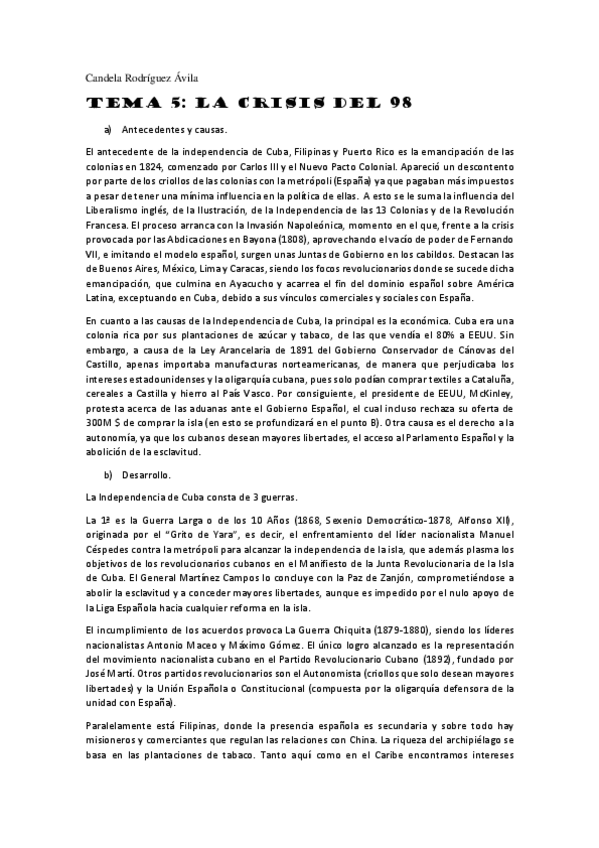 Candela Rodríguez Ávila

TEMA 5: LA CRISIS DEL 98

a) Antecedentes y causas.

El antecedente de la independencia de Cuba, Filipinas y Puerto Rico es la emancipación de las colonias en 1824, comenzado por Carlos III y el Nuevo Pacto Colonial. Apareció un descontento por parte de los criollos de las colonias con la metrópoli (España) ya que pagaban más impuestos a pesar de tener una mínima influencia en la política de ellas. A esto se le suma la influencia del Liberalismo inglés, de la Ilustración, de la Independencia de las 13 Colonias y de la Revolución Francesa. El proceso arranca con la Invasión Napoleónica, momento en el que, frente a la crisis provocada por las Abdicaciones en Bayona (1808), aprovechando el vacío de poder de Fernando VII, e imitando el modelo español, surgen unas Juntas de Gobierno en los cabildos. Destacan las de Buenos Aires, México, Lima y Caracas, siendo los focos revolucionarios donde se sucede dicha emancipación, que culmina en Ayacucho y acarrea el fin del dominio español sobre América Latina, exceptuando en Cuba, debido a sus vínculos comerciales y sociales con España.

En cuanto a las causas de la Independencia de Cuba, la principal es la económica. Cuba era una colonia rica por sus plantaciones de azúcar y tabaco, de las que vendía el 80% a EEUU. Sin embargo, a causa de la Ley Arancelaria de 1891 del Gobierno Conservador de Cánovas del Castillo, apenas importaba manufacturas norteamericanas, de manera que perjudicaba los intereses estadounidenses y la oligarquía cubana, pues solo podían comprar textiles a Cataluña, cereales a Castilla y hierro al País Vasco. Por consiguiente, el presidente de EEUU, McKinley, protesta acerca de las aduanas ante el Gobierno Español, el cual incluso rechaza su oferta de 300M $ de comprar la isla (en esto se profundizará en el punto B). Otra causa es el derecho a la autonomía, ya que los cubanos desean mayores libertades, el acceso al Parlamento Español y la abolición de la esclavitud.

b) Desarrollo.

La Independencia de Cuba consta de 3 guerras.

La 1ª es la Guerra Larga o de los 10 Años (1868, Sexenio Democrático-1878, Alfonso XII), originada por el "Grito de Yara", es decir, el enfrentamiento del líder nacionalista Manuel Céspedes contra la metrópoli para alcanzar la independencia de la isla, que además plasma los objetivos de los revolucionarios cubanos en el Manifiesto de la Junta Revolucionaria de la Isla de Cuba. El General Martínez Campos lo concluye con la Paz de Zanjón, comprometiéndose a abolir la esclavitud y a conceder mayores libertades, aunque es impedido por el nulo apoyo de la Liga Española hacia cualquier reforma en la isla.

El incumplimiento de los acuerdos provoca La Guerra Chiquita (1879-1880), siendo los líderes nacionalistas Antonio Maceo y Máximo Gómez. El único logro alcanzado es la representación del movimiento nacionalista cubano en el Partido Revolucionario Cubano (1892), fundado por José Martí. Otros partidos revolucionarios son el Autonomista (criollos que solo desean mayores libertades) y la Unión Española o Constitucional (compuesta por la oligarquía defensora de la unidad con España).

Paralelamente está Filipinas, donde la presencia española es secundaria y sobre todo hay misioneros y comerciantes que regulan las relaciones con China. La riqueza del archipiélago se basa en las plantaciones de tabaco. Tanto aquí como en el Caribe encontramos intereses